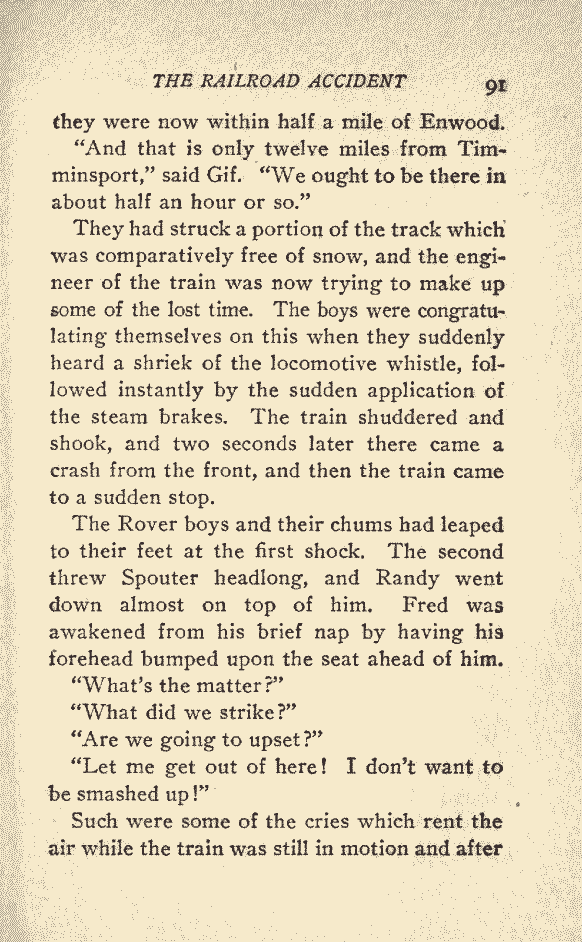 THE RAILROAD ACCIDENT 91

they were now within half a mile of Enwood.

"And that is only twelve miles from Timminsport," said Gif. "We ought to be there in about half an hour or so."

They had struck a portion of the track which was comparatively free of snow, and the engineer of the train was now trying to make up some of the lost time. The boys were congratulating themselves on this when they suddenly heard a shriek of the locomotive whistle, followed instantly by the sudden application of the steam brakes. The train shuddered and shook, and two seconds later there came a crash from the front, and then the train came to a sudden stop.

The Rover boys and their chums had leaped to their feet at the first shock. The second threw Spouter headlong, and Randy went down almost on top of him. Fred was awakened from his brief nap by having his forehead bumped upon the seat ahead of him.

"What's the matter?"

"What did we strike?"

"Are we going to upset?"

"Let me get out of here! I don't want to be smashed up!"

Such were some of the cries which rent the air while the train was still in motion and after